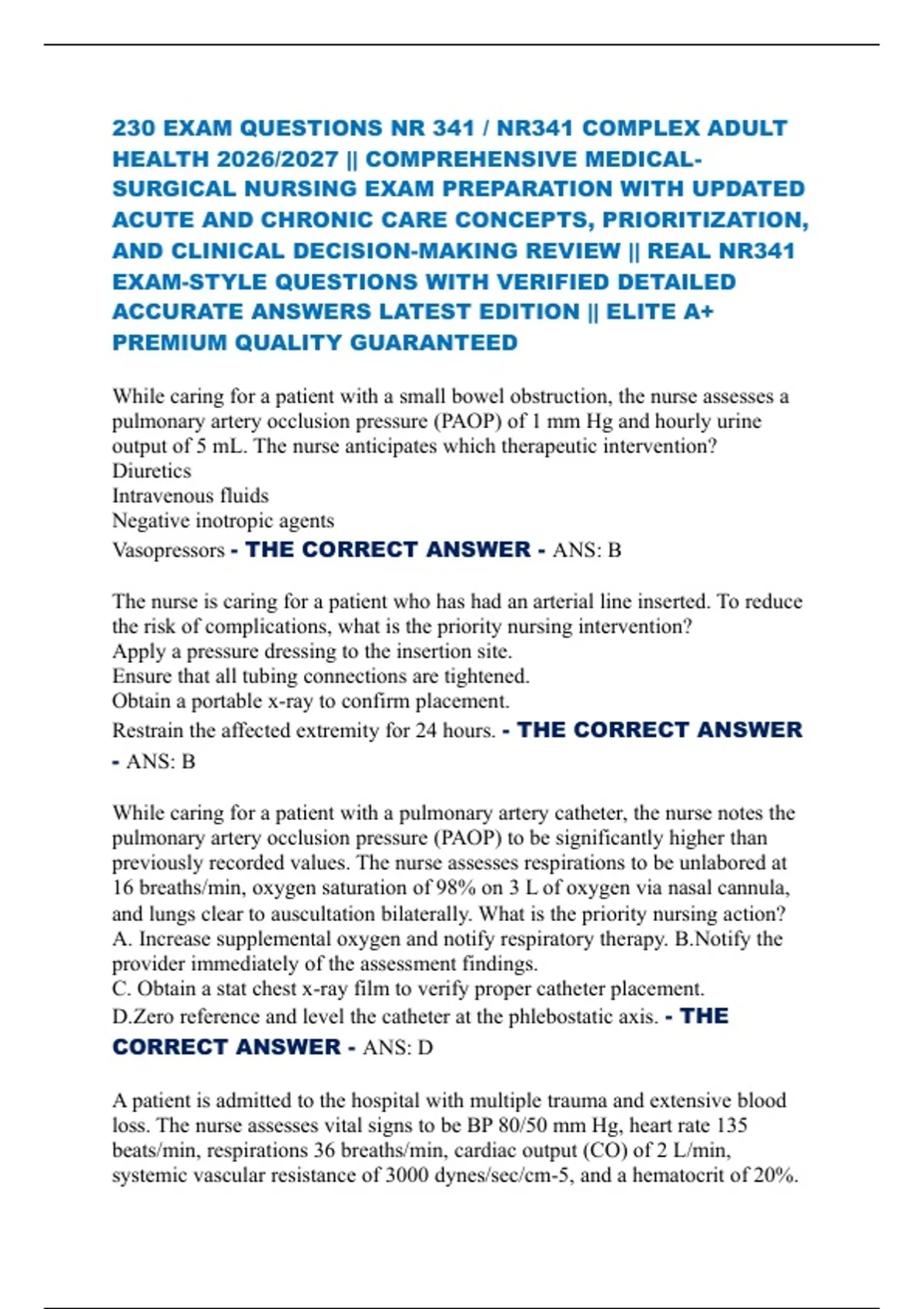 230 EXAM QUESTIONS NR 341 / NR341 COMPLEX ADULT HEALTH 2026/2027 || COMPREHENSIVE MEDICAL-SURGICAL NURSING EXAM PREPARATION WITH UPDATED ACUTE AND CHRONIC CARE CONCEPTS, PRIORITIZATION, AND CLINICAL DECISION-MAKING REVIEW || REAL NR341 EXAM-STYLE QUESTIONS WITH VERIFIED DETAILED ACCURATE ANSWERS LATEST EDITION || ELITE A+ PREMIUM QUALITY GUARANTEED

While caring for a patient with a small bowel obstruction, the nurse assesses a pulmonary artery occlusion pressure (PAOP) of 1 mm Hg and hourly urine output of 5 mL. The nurse anticipates which therapeutic intervention?
Diuretics
Intravenous fluids
Negative inotropic agents
Vasopressors - THE CORRECT ANSWER - ANS: B

The nurse is caring for a patient who has had an arterial line inserted. To reduce the risk of complications, what is the priority nursing intervention?
Apply a pressure dressing to the insertion site.
Ensure that all tubing connections are tightened.
Obtain a portable x-ray to confirm placement.
Restrain the affected extremity for 24 hours. - THE CORRECT ANSWER - ANS: B

While caring for a patient with a pulmonary artery catheter, the nurse notes the pulmonary artery occlusion pressure (PAOP) to be significantly higher than previously recorded values. The nurse assesses respirations to be unlabored at 16 breaths/min, oxygen saturation of 98% on 3 L of oxygen via nasal cannula, and lungs clear to auscultation bilaterally. What is the priority nursing action?
A. Increase supplemental oxygen and notify respiratory therapy. B.Notify the provider immediately of the assessment findings.
C. Obtain a stat chest x-ray film to verify proper catheter placement.
D.Zero reference and level the catheter at the phlebostatic axis. - THE CORRECT ANSWER - ANS: D

A patient is admitted to the hospital with multiple trauma and extensive blood loss. The nurse assesses vital signs to be BP 80/50 mm Hg, heart rate 135 beats/min, respirations 36 breaths/min, cardiac output (CO) of 2 L/min, systemic vascular resistance of 3000 dynes/sec/cm-5, and a hematocrit of 20%.